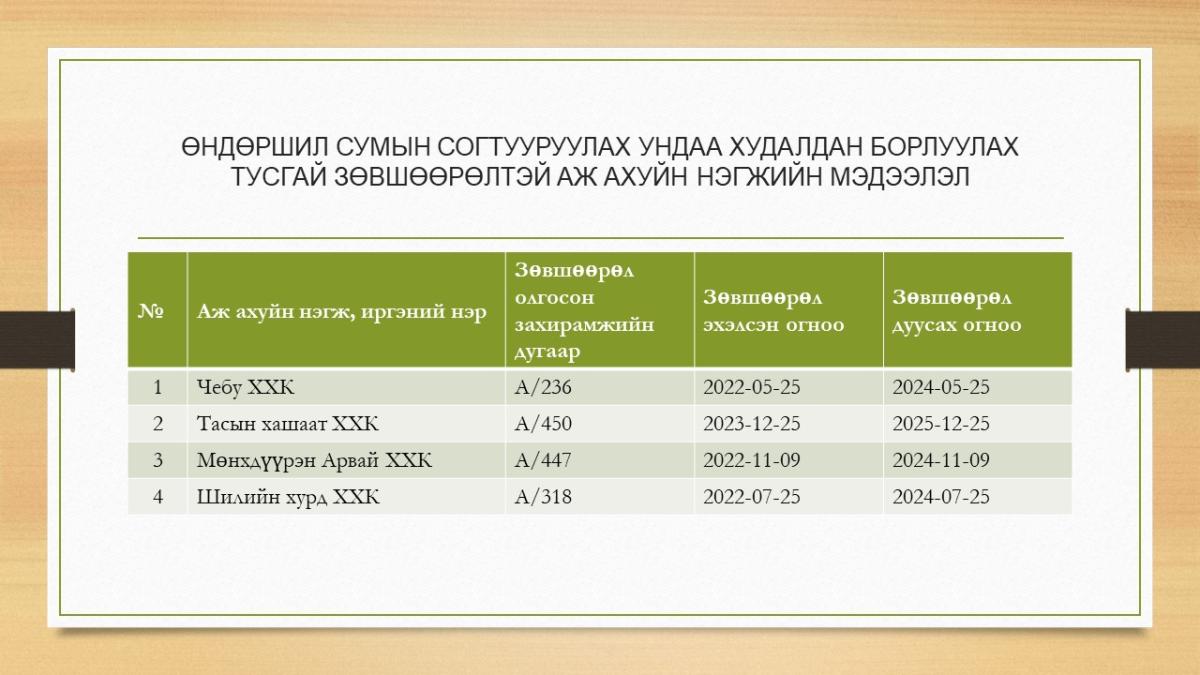 ӨНДӨРШИЛ СУМЫН СОГТУУРУУЛАХ УНДАА ХУДАЛДАН БОРЛУУЛАХ ТУСГАЙ ЗӨВШӨӨРӨЛТЭЙ АЖ АХУЙН НЭГЖИЙН МЭДЭЭЛЭЛ

| № | Аж ахуйн нэгж, иргэний нэр | Зөвшөөрөл олгосон захирамжийн дугаар | Зөвшөөрөл эхэлсэн огноо | Зөвшөөрөл дуусах огноо |
|---|---|---|---|---|
| 1 | Чебу ХХК | А/236 | 2022-05-25 | 2024-05-25 |
| 2 | Тасын хашаат ХХК | А/450 | 2023-12-25 | 2025-12-25 |
| 3 | Мөнхдүүрэн Арвай ХХК | А/447 | 2022-11-09 | 2024-11-09 |
| 4 | Шилийн хурд ХХК | А/318 | 2022-07-25 | 2024-07-25 |